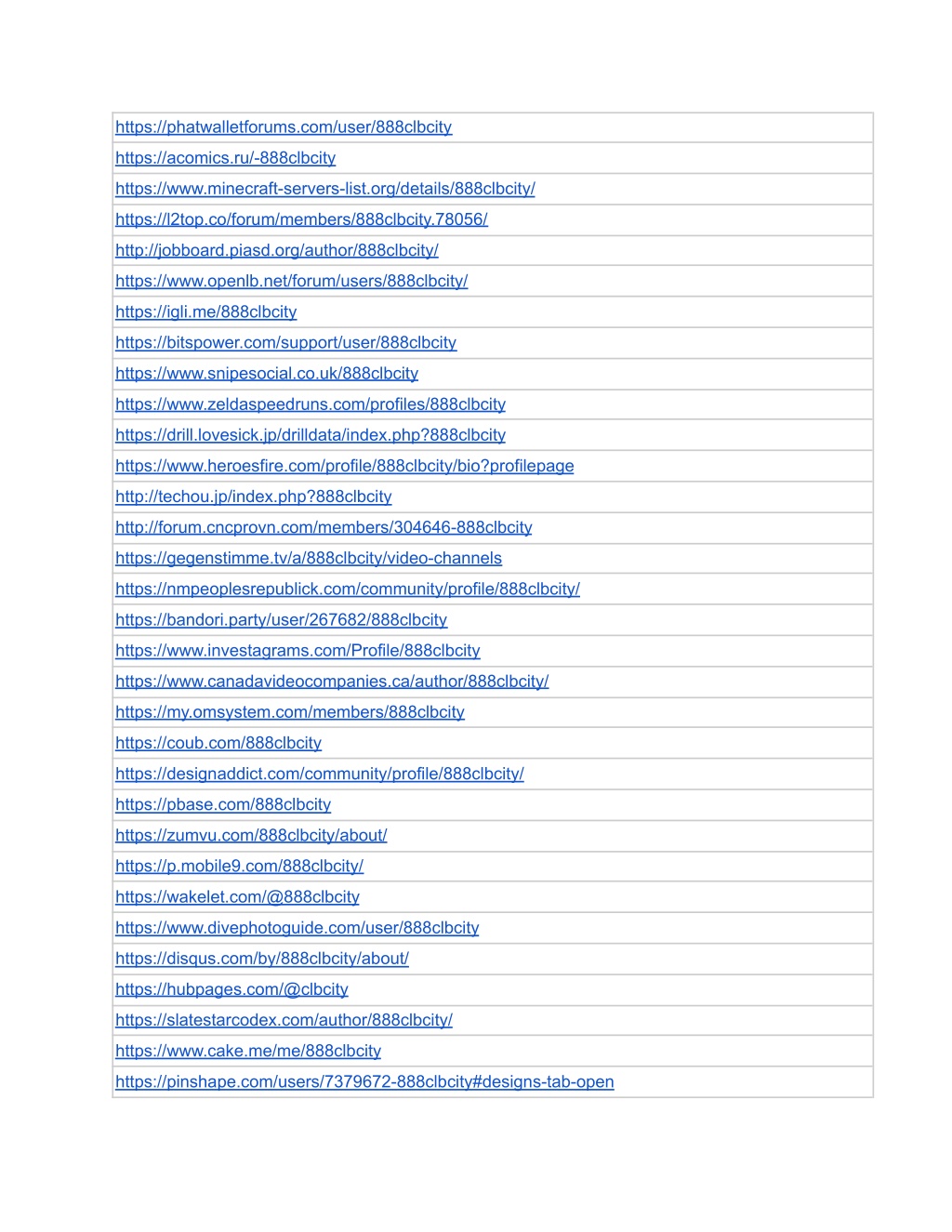 | https://phatwalletforums.com/user/888clbcity |
|---|
| https://acomics.ru/-888clbcity |
| https://www.minecraft-servers-list.org/details/888clbcity/ |
| https://l2top.co/forum/members/888clbcity.78056/ |
| http://jobboard.piasd.org/author/888clbcity/ |
| https://www.openlb.net/forum/users/888clbcity/ |
| https://igli.me/888clbcity |
| https://bitspower.com/support/user/888clbcity |
| https://www.snipesocial.co.uk/888clbcity |
| https://www.zeldaspeedruns.com/profiles/888clbcity |
| https://drill.lovesick.jp/drilldata/index.php?888clbcity |
| https://www.heroesfire.com/profile/888clbcity/bio?profilepage |
| http://techou.jp/index.php?888clbcity |
| http://forum.cncprovn.com/members/304646-888clbcity |
| https://gegenstimme.tv/a/888clbcity/video-channels |
| https://nmpeoplesrepublick.com/community/profile/888clbcity/ |
| https://bandori.party/user/267682/888clbcity |
| https://www.investagrams.com/Profile/888clbcity |
| https://www.canadavideocompanies.ca/author/888clbcity/ |
| https://my.omsystem.com/members/888clbcity |
| https://coub.com/888clbcity |
| https://designaddict.com/community/profile/888clbcity/ |
| https://pbase.com/888clbcity |
| https://zumvu.com/888clbcity/about/ |
| https://p.mobile9.com/888clbcity/ |
| https://wakelet.com/@888clbcity |
| https://www.divephotoguide.com/user/888clbcity |
| https://disqus.com/by/888clbcity/about/ |
| https://hubpages.com/@clbcity |
| https://slatestarcodex.com/author/888clbcity/ |
| https://www.cake.me/me/888clbcity |
| https://pinshape.com/users/7379672-888clbcity#designs-tab-open |